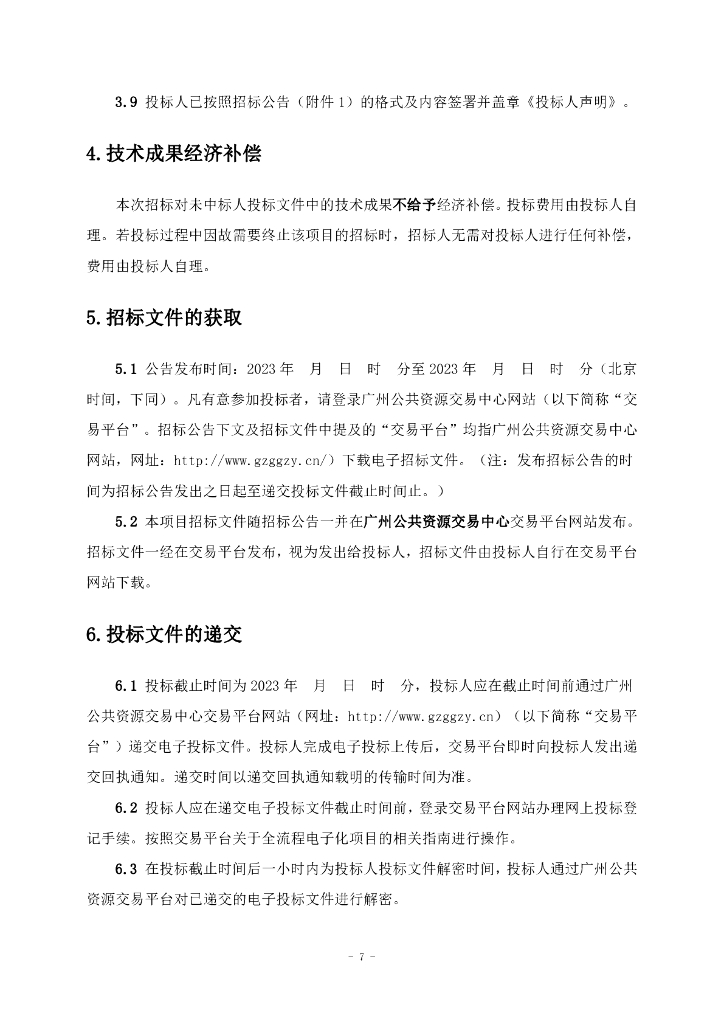 3.9 投标人已按照招标公告（附件 1）的格式及内容签署并盖章《投标人声明》。

4.技术成果经济补偿

本次招标对未中标人投标文件中的技术成果不给予经济补偿。投标费用由投标人自理。若投标过程中因故需要终止该项目的招标时，招标人无需对投标人进行任何补偿，费用由投标人自理。

5.招标文件的获取

5.1 公告发布时间：2023 年　月　日　时　分至 2023 年　月　日　时　分（北京时间，下同）。凡有意参加投标者，请登录广州公共资源交易中心网站（以下简称“交易平台”。招标公告下文及招标文件中提及的“交易平台”均指广州公共资源交易中心网站，网址：http://www.gzggzy.cn/）下载电子招标文件。（注：发布招标公告的时间为招标公告发出之日起至递交投标文件截止时间止。）

5.2 本项目招标文件随招标公告一并在广州公共资源交易中心交易平台网站发布。招标文件一经在交易平台发布，视为发出给投标人，招标文件由投标人自行在交易平台网站下载。

6.投标文件的递交

6.1 投标截止时间为 2023 年　月　日　时　分，投标人应在截止时间前通过广州公共资源交易中心交易平台网站（网址：http://www.gzggzy.cn）（以下简称“交易平台”）递交电子投标文件。投标人完成电子投标上传后，交易平台即时向投标人发出递交回执通知。递交时间以递交回执通知载明的传输时间为准。

6.2 投标人应在递交电子投标文件截止时间前，登录交易平台网站办理网上投标登记手续。按照交易平台关于全流程电子化项目的相关指南进行操作。

6.3 在投标截止时间后一小时内为投标人投标文件解密时间，投标人通过广州公共资源交易平台对已递交的电子投标文件进行解密。

- 7 -